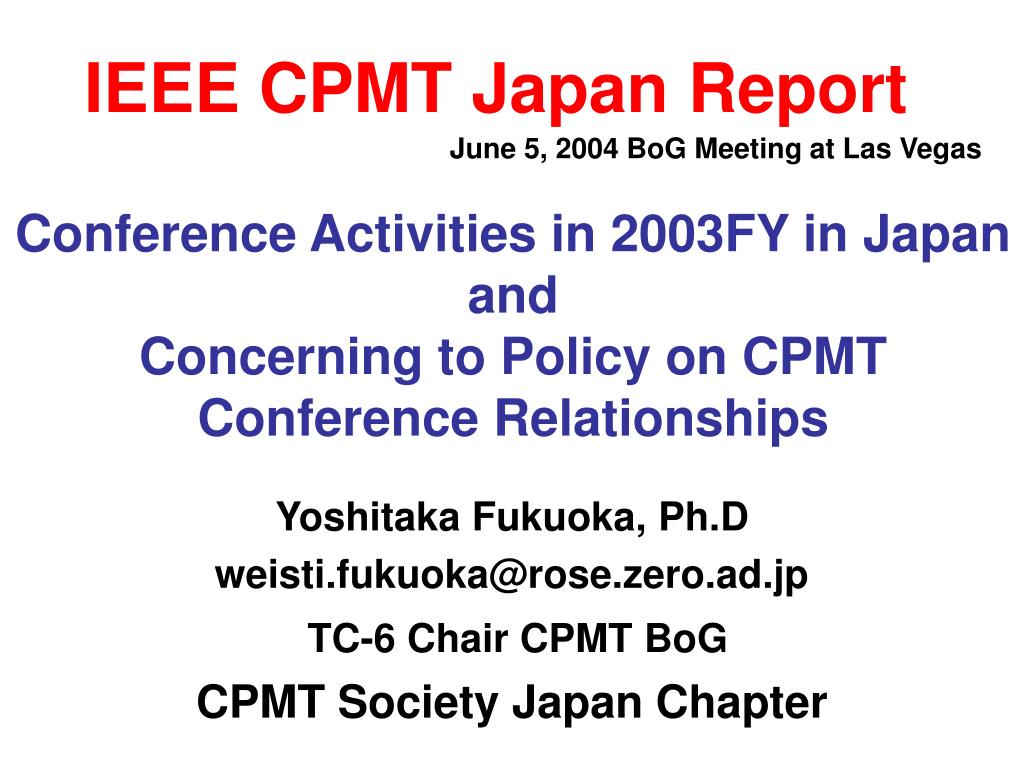 IEEE CPMT Japan Report

June 5, 2004 BoG Meeting at Las Vegas

Conference Activities in 2003FY in Japan and Concerning to Policy on CPMT Conference Relationships

Yoshitaka Fukuoka, Ph.D

weisti.fukuoka@rose.zero.ad.jp

TC-6 Chair CPMT BoG

CPMT Society Japan Chapter